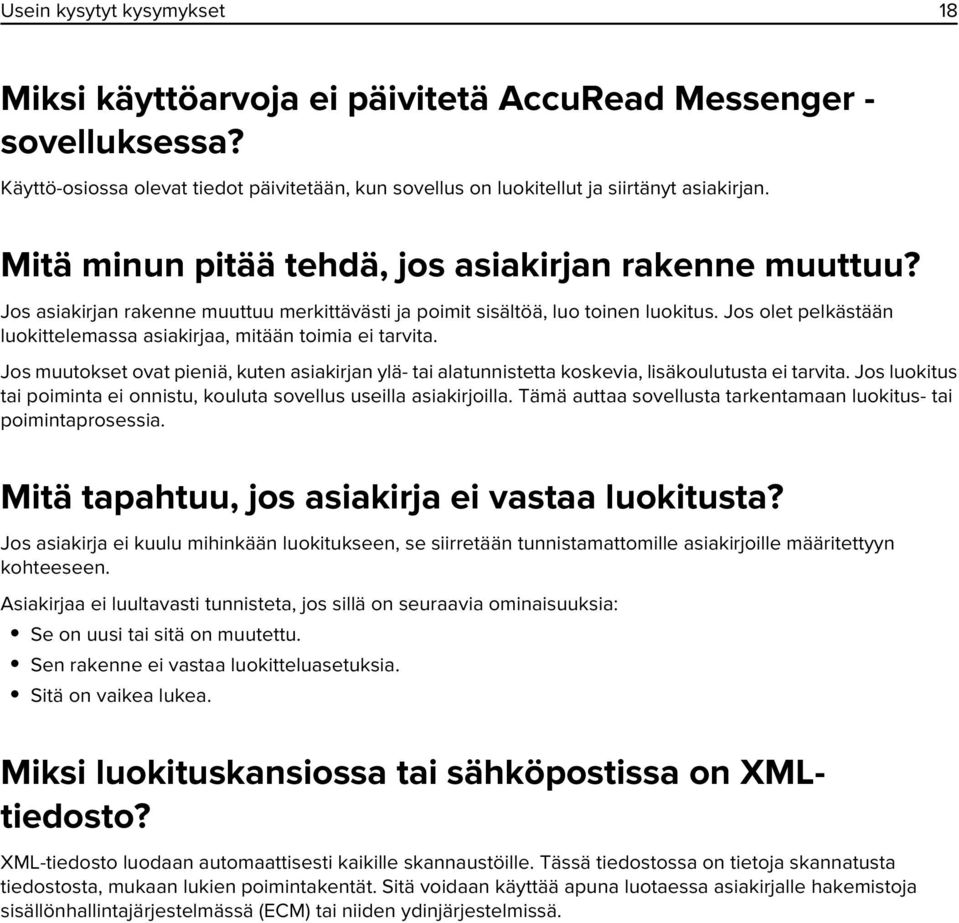 Usein kysytyt kysymykset 18

Miksi käyttöarvoja ei päivitetä AccuRead Messenger -sovelluksessa?

Käyttö-osiossa olevat tiedot päivitetään, kun sovellus on luokitellut ja siirtänyt asiakirjan.

Mitä minun pitää tehdä, jos asiakirjan rakenne muuttuu?

Jos asiakirjan rakenne muuttuu merkittävästi ja poimit sisältöä, luo toinen luokitus. Jos olet pelkästään luokittelemassa asiakirjaa, mitään toimia ei tarvita.

Jos muutokset ovat pieniä, kuten asiakirjan ylä- tai alatunnistetta koskevia, lisäkoulutusta ei tarvita. Jos luokitus tai poiminta ei onnistu, kouluta sovellus useilla asiakirjoilla. Tämä auttaa sovellusta tarkentamaan luokitus- tai poimintaprosessia.

Mitä tapahtuu, jos asiakirja ei vastaa luokitusta?

Jos asiakirja ei kuulu mihinkään luokitukseen, se siirretään tunnistamattomille asiakirjoille määritettyyn kohteeseen.

Asiakirjaa ei luultavasti tunnisteta, jos sillä on seuraavia ominaisuuksia:

• Se on uusi tai sitä on muutettu.
• Sen rakenne ei vastaa luokitteluasetuksia.
• Sitä on vaikea lukea.

Miksi luokituskansiossa tai sähköpostissa on XML-tiedosto?

XML-tiedosto luodaan automaattisesti kaikille skannaustöille. Tässä tiedostossa on tietoja skannatusta tiedostosta, mukaan lukien poimintakentät. Sitä voidaan käyttää apuna luotaessa asiakirjalle hakemistoja sisällönhallintajärjestelmässä (ECM) tai niiden ydinjärjestelmissä.